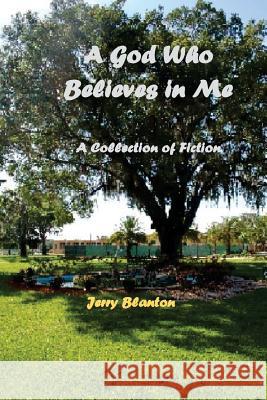 A God Who Believes in Me

A Collection of Fiction

Jerry Blanton

Kraina Książek